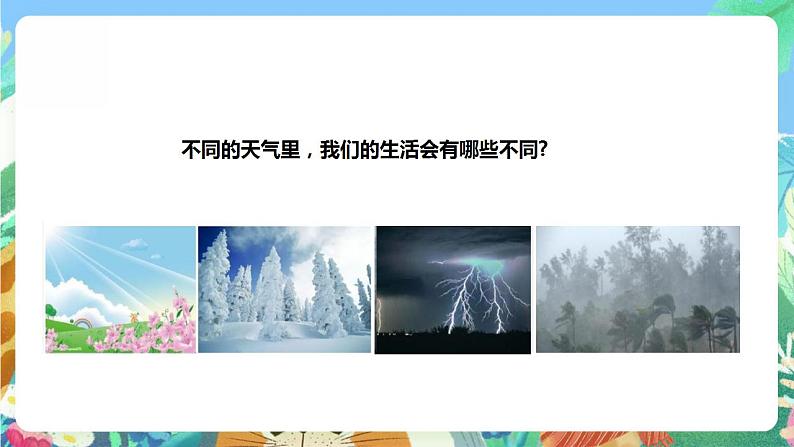 不同的天气里，我们的生活会有哪些不同?